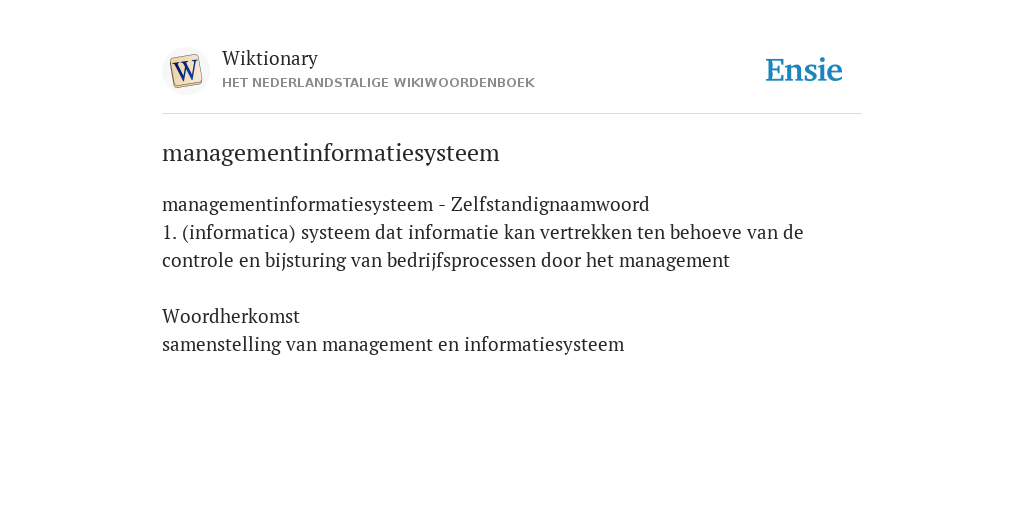 W

Wiktionary
HET NEDERLANDSTALIGE WIKIWOORDENBOEK

Ensie

managementinformatiesysteem

managementinformatiesysteem - Zelfstandignaamwoord
1. (informatica) systeem dat informatie kan vertrekken ten behoeve van de controle en bijsturing van bedrijfsprocessen door het management

Woordherkomst
samenstelling van management en informatiesysteem